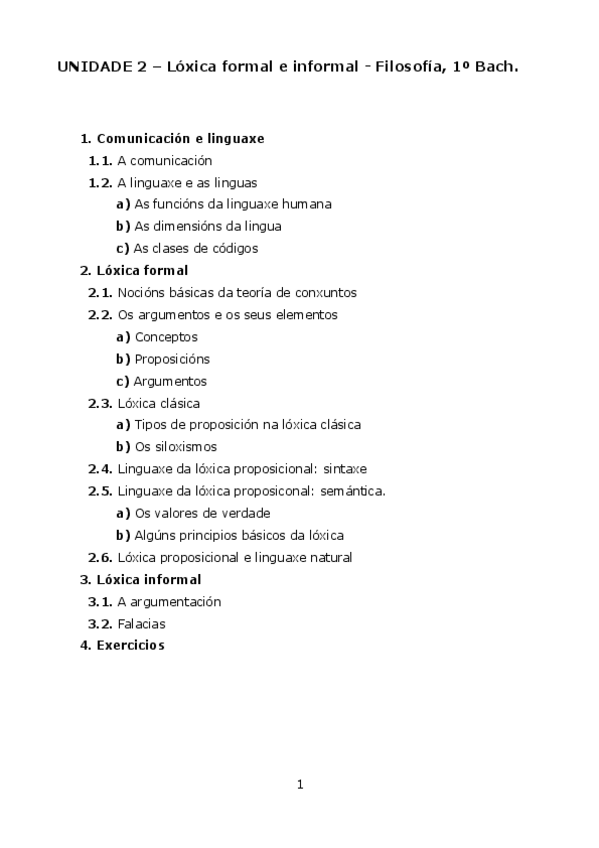 UNIDADE 2 – Lóxica formal e informal - Filosofía, 1º Bach.

1. Comunicación e linguaxe
1.1. A comunicación
1.2. A linguaxe e as linguas
a) As funcións da linguaxe humana
b) As dimensións da lingua
c) As clases de códigos
2. Lóxica formal
2.1. Nocións básicas da teoría de conxuntos
2.2. Os argumentos e os seus elementos
a) Conceptos
b) Proposicións
c) Argumentos
2.3. Lóxica clásica
a) Tipos de proposición na lóxica clásica
b) Os siloxismos
2.4. Linguaxe da lóxica proposicional: sintaxe
2.5. Linguaxe da lóxica proposiconal: semántica.
a) Os valores de verdade
b) Algúns principios básicos da lóxica
2.6. Lóxica proposicional e linguaxe natural
3. Lóxica informal
3.1. A argumentación
3.2. Falacias
4. Exercicios

1